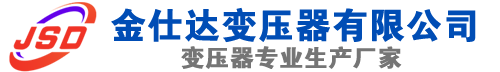 JSD
金仕达变压器有限公司
变压器专业生产厂家